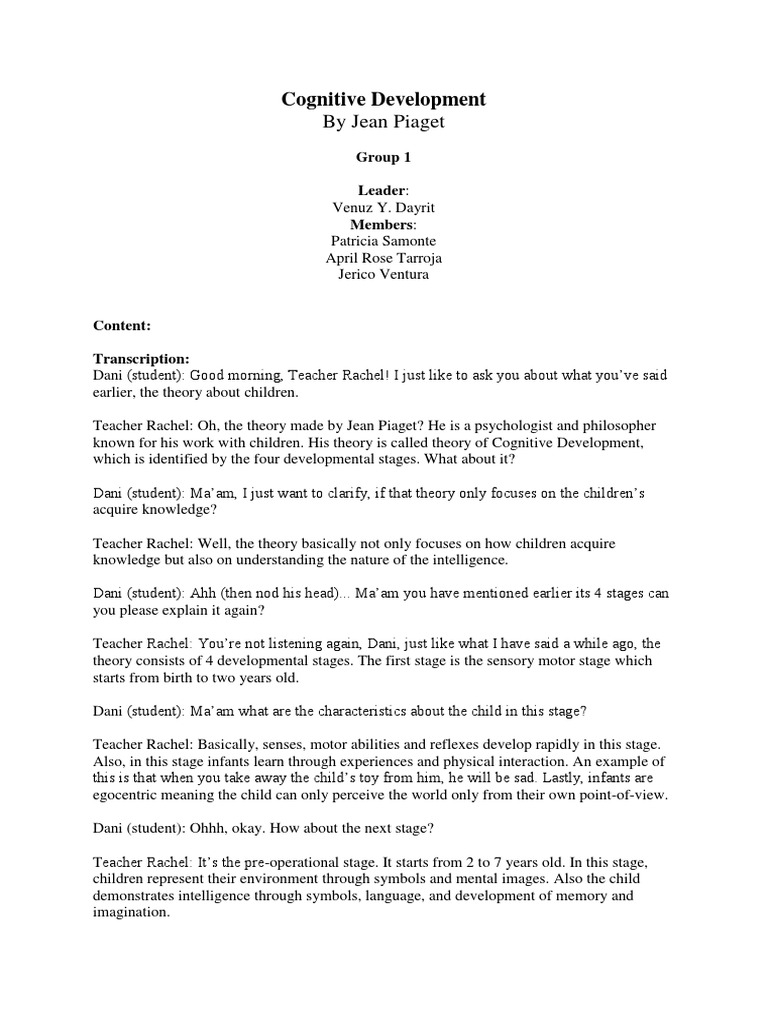 Cognitive Development
By Jean Piaget

Group 1

Leader:
Venuz Y. Dayrit
Members:
Patricia Samonte
April Rose Tarroja
Jerico Ventura

Content:

Transcription:
Dani (student): Good morning, Teacher Rachel! I just like to ask you about what you've said earlier, the theory about children.

Teacher Rachel: Oh, the theory made by Jean Piaget? He is a psychologist and philosopher known for his work with children. His theory is called theory of Cognitive Development, which is identified by the four developmental stages. What about it?

Dani (student): Ma'am, I just want to clarify, if that theory only focuses on the children's acquire knowledge?

Teacher Rachel: Well, the theory basically not only focuses on how children acquire knowledge but also on understanding the nature of the intelligence.

Dani (student): Ahh (then nod his head)... Ma'am you have mentioned earlier its 4 stages can you please explain it again?

Teacher Rachel: You're not listening again, Dani, just like what I have said a while ago, the theory consists of 4 developmental stages. The first stage is the sensory motor stage which starts from birth to two years old.

Dani (student): Ma'am what are the characteristics about the child in this stage?

Teacher Rachel: Basically, senses, motor abilities and reflexes develop rapidly in this stage. Also, in this stage infants learn through experiences and physical interaction. An example of this is that when you take away the child's toy from him, he will be sad. Lastly, infants are egocentric meaning the child can only perceive the world only from their own point-of-view.

Dani (student): Ohhh, okay. How about the next stage?

Teacher Rachel: It's the pre-operational stage. It starts from 2 to 7 years old. In this stage, children represent their environment through symbols and mental images. Also the child demonstrates intelligence through symbols, language, and development of memory and imagination.